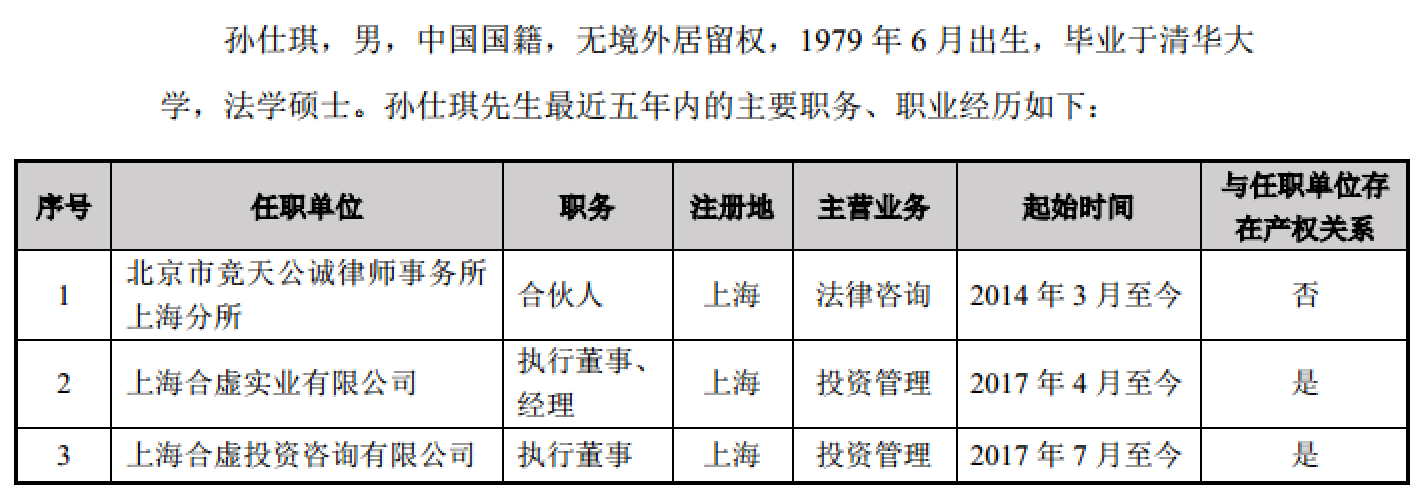 孙仕琪，男，中国国籍，无境外居留权，1979 年 6 月出生，毕业于清华大学，法学硕士。孙仕琪先生最近五年内的主要职务、职业经历如下：

| 序号 | 任职单位 | 职务 | 注册地 | 主营业务 | 起始时间 | 与任职单位存在产权关系 |
|---|---|---|---|---|---|---|
| 1 | 北京市竞天公诚律师事务所上海分所 | 合伙人 | 上海 | 法律咨询 | 2014 年 3 月至今 | 否 |
| 2 | 上海合虚实业有限公司 | 执行董事、经理 | 上海 | 投资管理 | 2017 年 4 月至今 | 是 |
| 3 | 上海合虚投资咨询有限公司 | 执行董事 | 上海 | 投资管理 | 2017 年 7 月至今 | 是 |